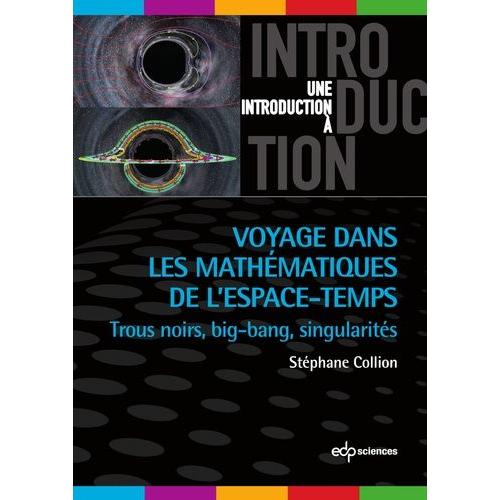 INTRO
DUC
TION

UNE INTRODUCTION À

VOYAGE DANS LES MATHÉMATIQUES DE L'ESPACE-TEMPS

Trous noirs, big-bang, singularités

Stéphane Collion

edp sciences